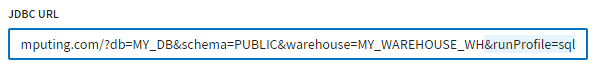 JDBC URL

mputing.com/?db=MY_DB&schema=PUBLIC&warehouse=MY_WAREHOUSE_WH&runProfile=sql